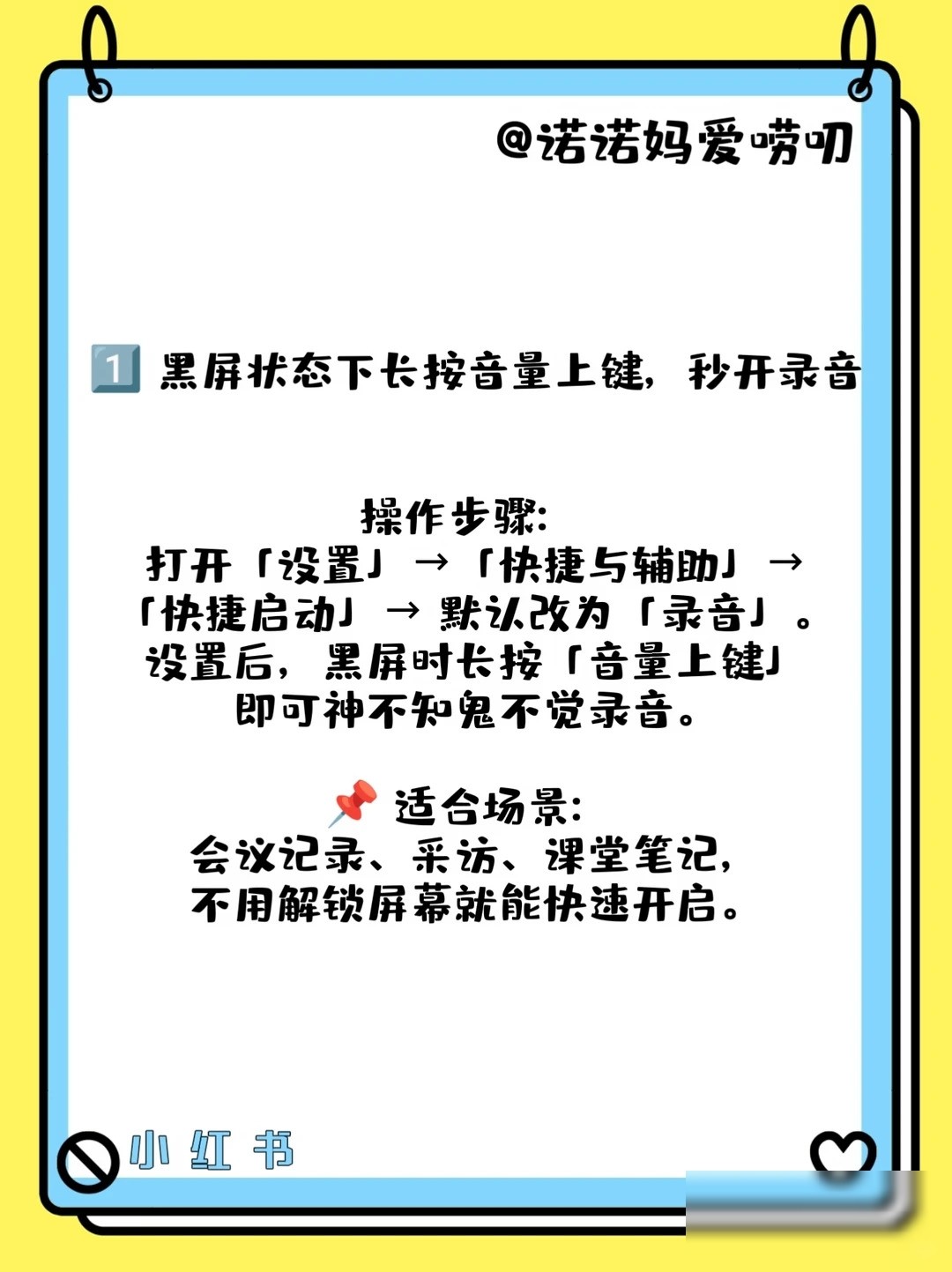 @诺诺妈爱唠叨

1️⃣ 黑屏状态下长按音量上键，秒开录音

操作步骤:
打开「设置」→「快捷与辅助」→
「快捷启动」→ 默认改为「录音」。
设置后，黑屏时长按「音量上键」
即可神不知鬼不觉录音。

📌 适合场景:
会议记录、采访、课堂笔记，
不用解锁屏幕就能快速开启。

小红书